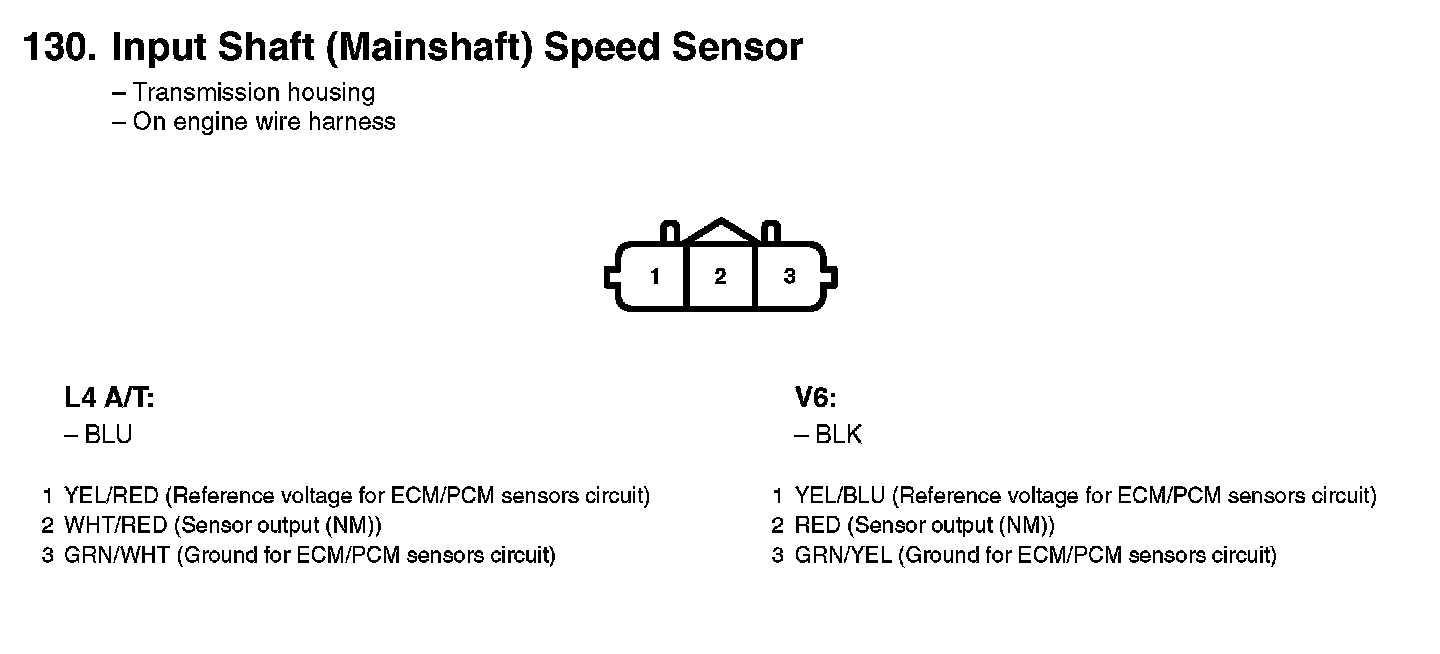 130. Input Shaft (Mainshaft) Speed Sensor

– Transmission housing
– On engine wire harness

1 2 3

L4 A/T:
– BLU

1 YEL/RED (Reference voltage for ECM/PCM sensors circuit)
2 WHT/RED (Sensor output (NM))
3 GRN/WHT (Ground for ECM/PCM sensors circuit)

V6:
– BLK

1 YEL/BLU (Reference voltage for ECM/PCM sensors circuit)
2 RED (Sensor output (NM))
3 GRN/YEL (Ground for ECM/PCM sensors circuit)